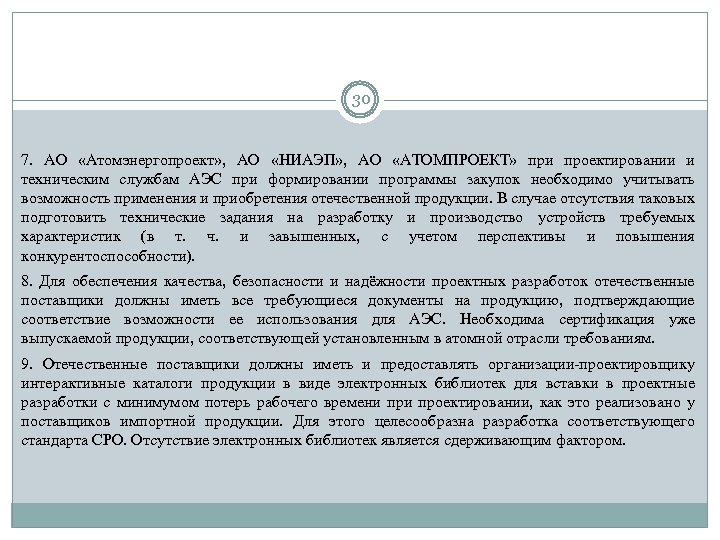 30

7. АО «Атомэнергопроект», АО «НИАЭП», АО «АТОМПРОЕКТ» при проектировании и техническим службам АЭС при формировании программы закупок необходимо учитывать возможность применения и приобретения отечественной продукции. В случае отсутствия таковых подготовить технические задания на разработку и производство устройств требуемых характеристик (в т. ч. и завышенных, с учетом перспективы и повышения конкурентоспособности).

8. Для обеспечения качества, безопасности и надёжности проектных разработок отечественные поставщики должны иметь все требующиеся документы на продукцию, подтверждающие соответствие возможности ее использования для АЭС. Необходима сертификация уже выпускаемой продукции, соответствующей установленным в атомной отрасли требованиям.

9. Отечественные поставщики должны иметь и предоставлять организации-проектировщику интерактивные каталоги продукции в виде электронных библиотек для вставки в проектные разработки с минимумом потерь рабочего времени при проектировании, как это реализовано у поставщиков импортной продукции. Для этого целесообразна разработка соответствующего стандарта СРО. Отсутствие электронных библиотек является сдерживающим фактором.